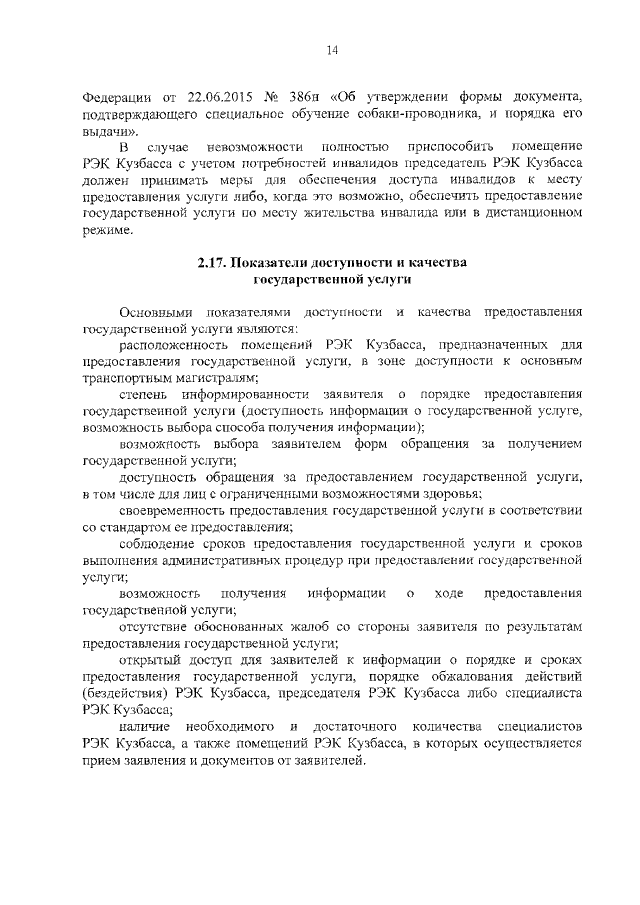 14

Федерации от 22.06.2015 № 386н «Об утверждении формы документа, подтверждающего специальное обучение собаки-проводника, и порядка его выдачи».

В случае невозможности полностью приспособить помещение РЭК Кузбасса с учетом потребностей инвалидов председатель РЭК Кузбасса должен принимать меры для обеспечения доступа инвалидов к месту предоставления услуги либо, когда это возможно, обеспечить предоставление государственной услуги по месту жительства инвалида или в дистанционном режиме.

2.17. Показатели доступности и качества государственной услуги

Основными показателями доступности и качества предоставления государственной услуги являются:

расположенность помещений РЭК Кузбасса, предназначенных для предоставления государственной услуги, в зоне доступности к основным транспортным магистралям;

степень информированности заявителя о порядке предоставления государственной услуги (доступность информации о государственной услуге, возможность выбора способа получения информации);

возможность выбора заявителем форм обращения за получением государственной услуги;

доступность обращения за предоставлением государственной услуги, в том числе для лиц с ограниченными возможностями здоровья;

своевременность предоставления государственной услуги в соответствии со стандартом ее предоставления;

соблюдение сроков предоставления государственной услуги и сроков выполнения административных процедур при предоставлении государственной услуги;

возможность получения информации о ходе предоставления государственной услуги;

отсутствие обоснованных жалоб со стороны заявителя по результатам предоставления государственной услуги;

открытый доступ для заявителей к информации о порядке и сроках предоставления государственной услуги, порядке обжалования действий (бездействия) РЭК Кузбасса, председателя РЭК Кузбасса либо специалиста РЭК Кузбасса;

наличие необходимого и достаточного количества специалистов РЭК Кузбасса, а также помещений РЭК Кузбасса, в которых осуществляется прием заявления и документов от заявителей.